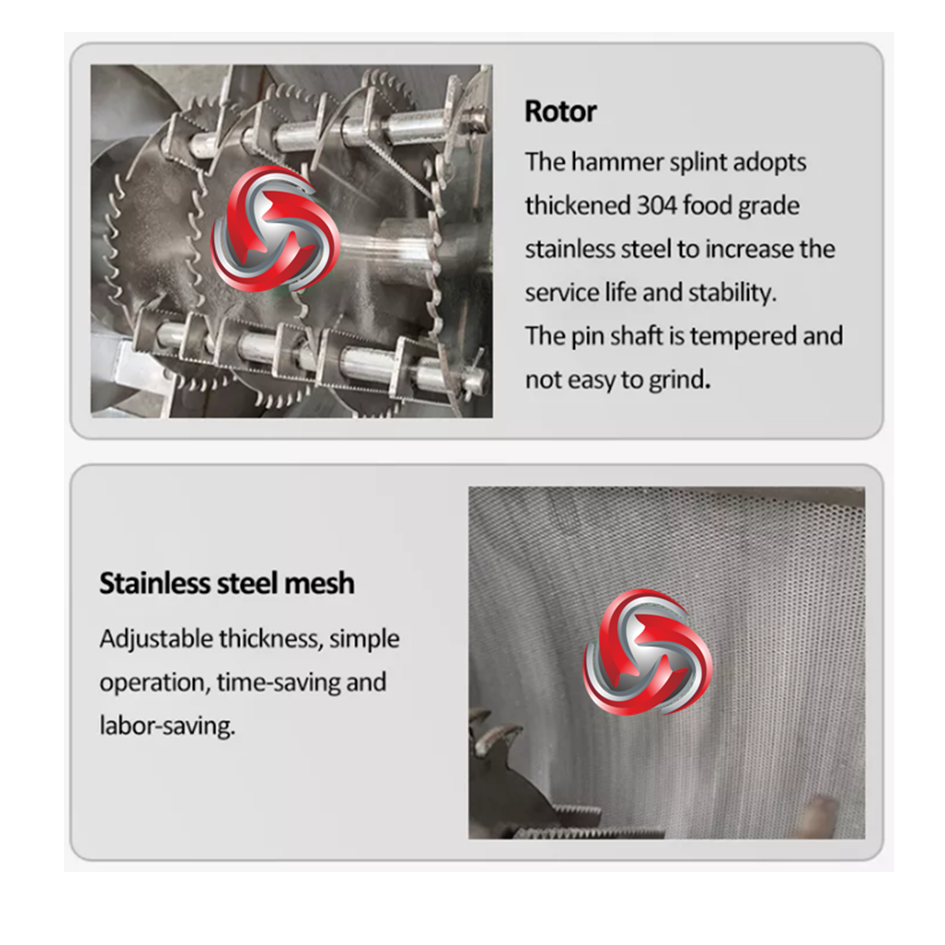 Rotor

The hammer splint adopts thickened 304 food grade stainless steel to increase the service life and stability.

The pin shaft is tempered and not easy to grind.

Stainless steel mesh

Adjustable thickness, simple operation, time-saving and labor-saving.